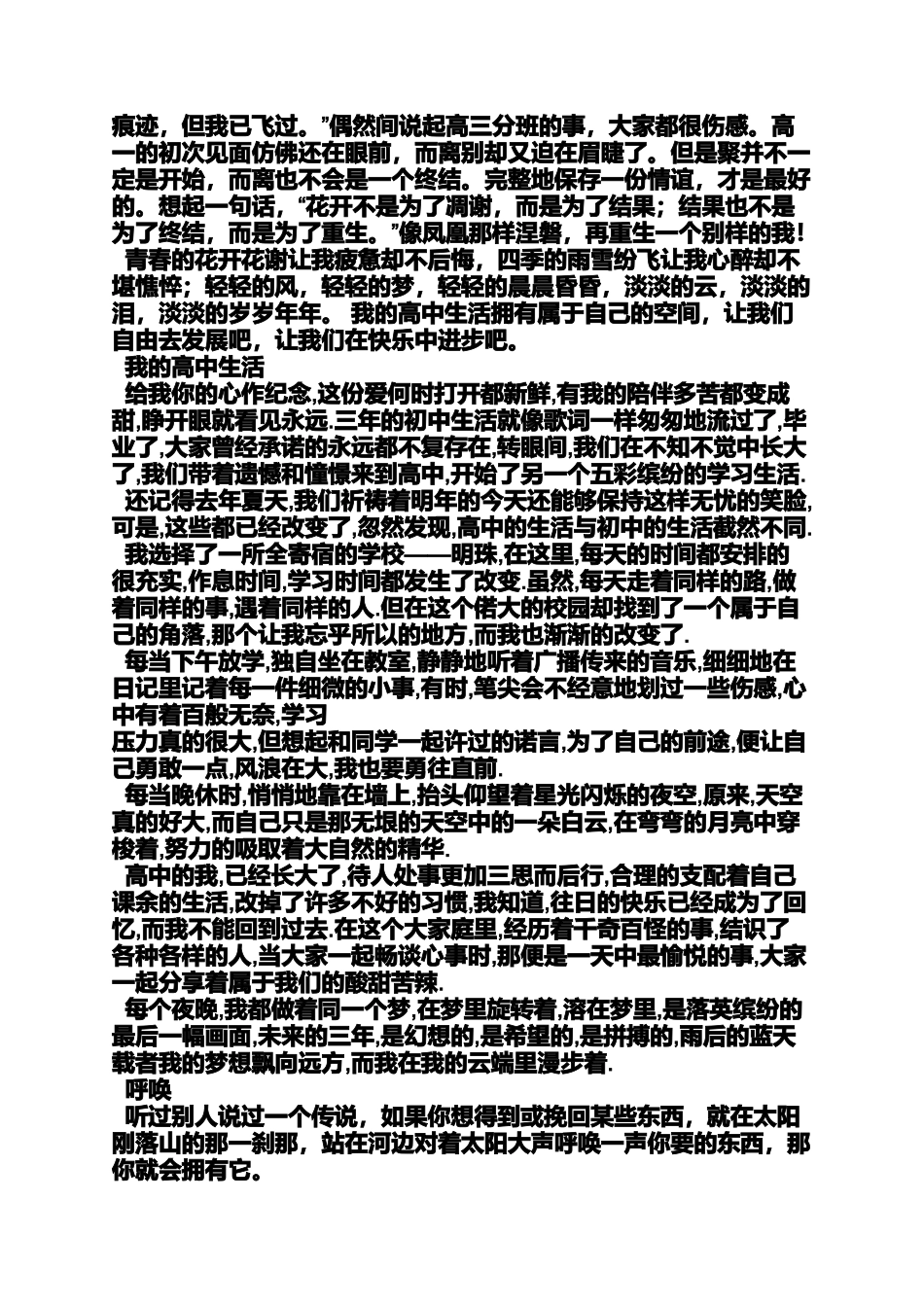 痕迹，但我已飞过。”偶然间说起高三分班的事，大家都很伤感。高一的初次见面仿佛还在眼前，而离别却又迫在眉睫了。但是聚并不一定是开始，而离也不会是一个终结。完整地保存一份情谊，才是最好的。想起一句话，“花开不是为了凋谢，而是为了结果；结果也不是为了终结，而是为了重生。”像凤凰那样涅磐，再重生一个别样的我！

青春的花开花谢让我疲惫却不后悔，四季的雨雪纷飞让我心醉却不堪憔悴；轻轻的风，轻轻的梦，轻轻的晨晨昏昏，淡淡的云，淡淡的泪，淡淡的岁岁年年。 我的高中生活拥有属于自己的空间，让我们自由去发展吧，让我们在快乐中进步吧。

我的高中生活

给我你的心作纪念,这份爱何时打开都新鲜,有我的陪伴多苦都变成甜,睁开眼就看见永远.三年的初中生活就像歌词一样匆匆地流过了,毕业了,大家曾经承诺的永远都不复存在,转眼间,我们在不知不觉中长大了,我们带着遗憾和憧憬来到高中,开始了另一个五彩缤纷的学习生活.

还记得去年夏天,我们祈祷着明年的今天还能够保持这样无忧的笑脸,可是,这些都已经改变了,忽然发现,高中的生活与初中的生活截然不同.

我选择了一所全寄宿的学校——明珠,在这里,每天的时间都安排的很充实,作息时间,学习时间都发生了改变.虽然,每天走着同样的路,做着同样的事,遇着同样的人.但在这个偌大的校园却找到了一个属于自己的角落,那个让我忘乎所以的地方,而我也渐渐的改变了.

每当下午放学,独自坐在教室,静静地听着广播传来的音乐,细细地在日记里记着每一件细微的小事,有时,笔尖会不经意地划过一些伤感,心中有着百般无奈,学习
压力真的很大,但想起和同学一起许过的诺言,为了自己的前途,便让自己勇敢一点,风浪在大,我也要勇往直前.

每当晚休时,悄悄地靠在墙上,抬头仰望着星光闪烁的夜空,原来,天空真的好大,而自己只是那无垠的天空中的一朵白云,在弯弯的月亮中穿梭着,努力的吸取着大自然的精华.

高中的我,已经长大了,待人处事更加三思而后行,合理的支配着自己课余的生活,改掉了许多不好的习惯,我知道,往日的快乐已经成为了回忆,而我不能回到过去.在这个大家庭里,经历着千奇百怪的事,结识了各种各样的人,当大家一起畅谈心事时,那便是一天中最愉悦的事,大家一起分享着属于我们的酸甜苦辣.

每个夜晚,我都做着同一个梦,在梦里旋转着,溶在梦里,是落英缤纷的最后一幅画面,未来的三年,是幻想的,是希望的,是拼搏的,雨后的蓝天载者我的梦想飘向远方,而我在我的云端里漫步着.

呼唤

听过别人说过一个传说，如果你想得到或挽回某些东西，就在太阳刚落山的那一刹那，站在河边对着太阳大声呼唤一声你要的东西，那你就会拥有它。